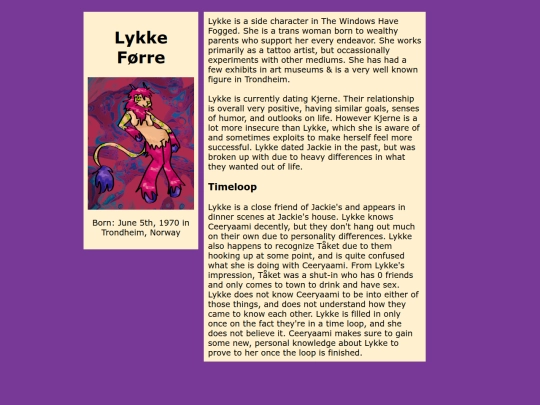 Lykke Førre

Born: June 5th, 1970 in Trondheim, Norway

Lykke is a side character in The Windows Have Fogged. She is a trans woman born to wealthy parents who support her every endeavor. She works primarily as a tattoo artist, but occassionally experiments with other mediums. She has had a few exhibits in art museums & is a very well known figure in Trondheim.

Lykke is currently dating Kjerne. Their relationship is overall very positive, having similar goals, senses of humor, and outlooks on life. However Kjerne is a lot more insecure than Lykke, which she is aware of and sometimes exploits to make herself feel more successful. Lykke dated Jackie in the past, but was broken up with due to heavy differences in what they wanted out of life.

Timeloop

Lykke is a close friend of Jackie's and appears in dinner scenes at Jackie's house. Lykke knows Ceeryaami decently, but they don't hang out much on their own due to personality differences. Lykke also happens to recognize Tåket due to them hooking up at some point, and is quite confused what she is doing with Ceeryaami. From Lykke's impression, Tåket was a shut-in who has 0 friends and only comes to town to drink and have sex. Lykke does not know Ceeryaami to be into either of those things, and does not understand how they came to know each other. Lykke is filled in only once on the fact they're in a time loop, and she does not believe it. Ceeryaami makes sure to gain some new, personal knowledge about Lykke to prove to her once the loop is finished.